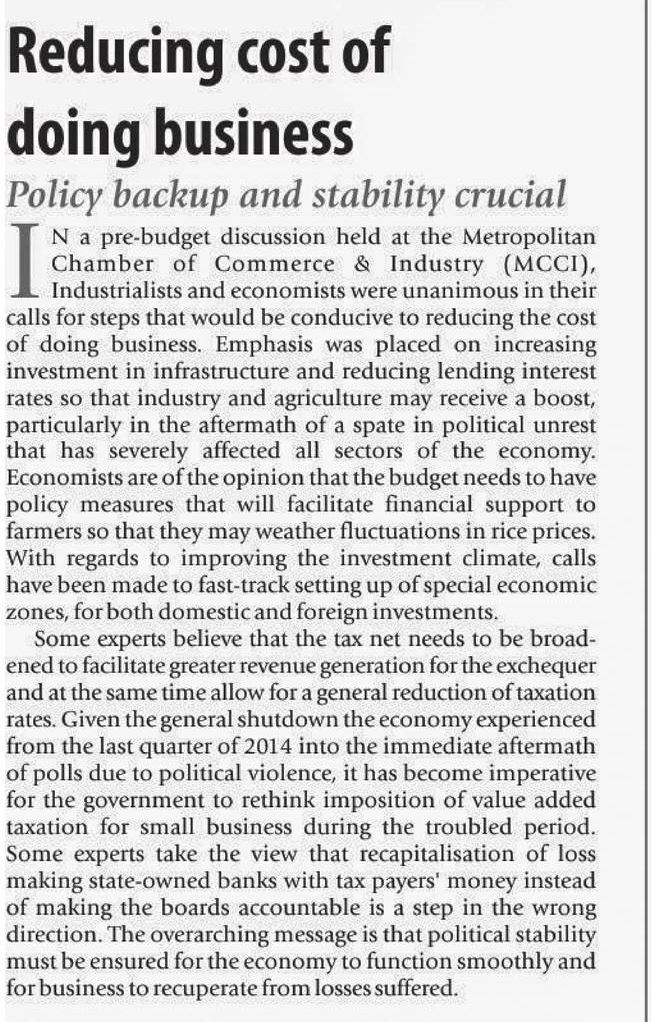 Reducing cost of doing business

Policy backup and stability crucial

IN a pre-budget discussion held at the Metropolitan Chamber of Commerce & Industry (MCCI), Industrialists and economists were unanimous in their calls for steps that would be conducive to reducing the cost of doing business. Emphasis was placed on increasing investment in infrastructure and reducing lending interest rates so that industry and agriculture may receive a boost, particularly in the aftermath of a spate in political unrest that has severely affected all sectors of the economy. Economists are of the opinion that the budget needs to have policy measures that will facilitate financial support to farmers so that they may weather fluctuations in rice prices. With regards to improving the investment climate, calls have been made to fast-track setting up of special economic zones, for both domestic and foreign investments.

Some experts believe that the tax net needs to be broadened to facilitate greater revenue generation for the exchequer and at the same time allow for a general reduction of taxation rates. Given the general shutdown the economy experienced from the last quarter of 2014 into the immediate aftermath of polls due to political violence, it has become imperative for the government to rethink imposition of value added taxation for small business during the troubled period. Some experts take the view that recapitalisation of loss making state-owned banks with tax payers' money instead of making the boards accountable is a step in the wrong direction. The overarching message is that political stability must be ensured for the economy to function smoothly and for business to recuperate from losses suffered.